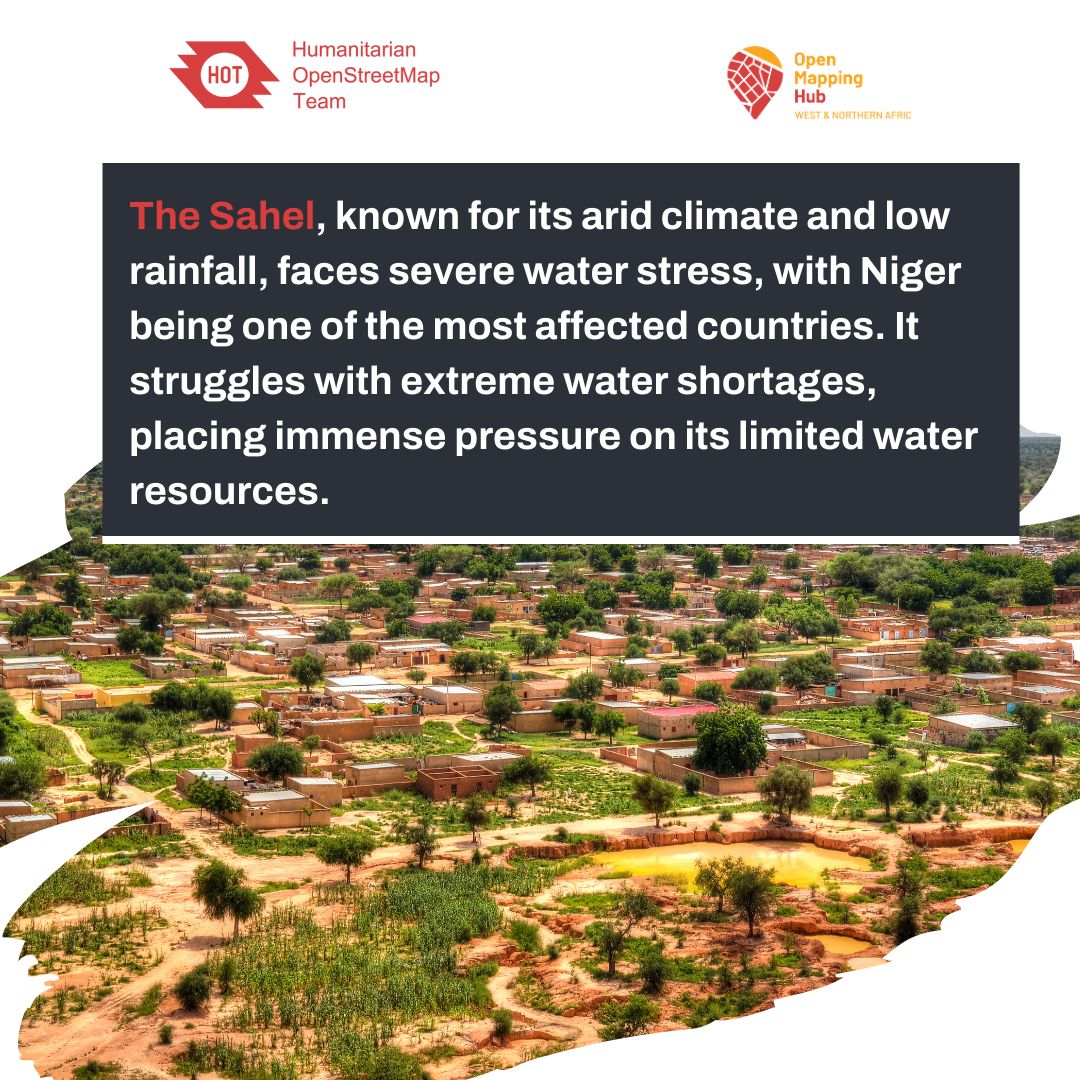 HOT

Humanitarian
OpenStreetMap
Team

Open
Mapping
Hub
WEST & NORTHERN AFRIC

The Sahel, known for its arid climate and low rainfall, faces severe water stress, with Niger being one of the most affected countries. It struggles with extreme water shortages, placing immense pressure on its limited water resources.